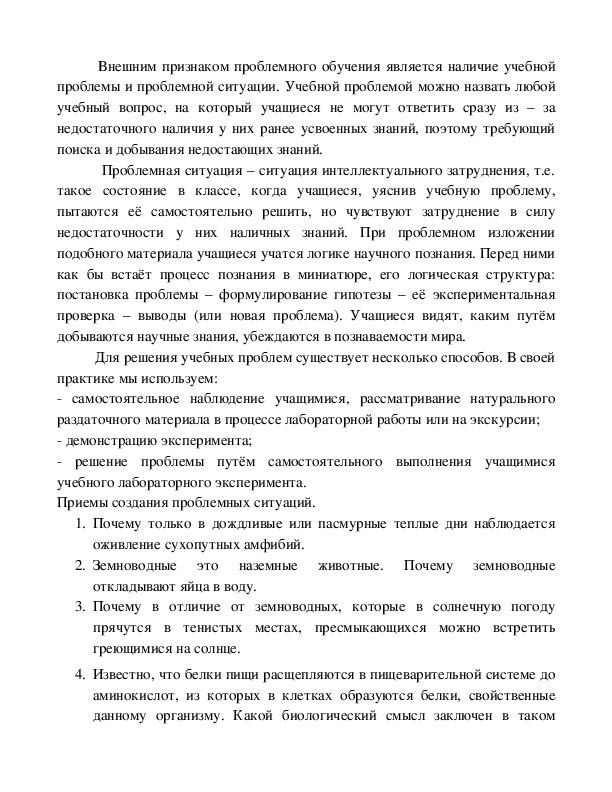 Внешним признаком проблемного обучения является наличие учебной проблемы и проблемной ситуации. Учебной проблемой можно назвать любой учебный вопрос, на который учащиеся не могут ответить сразу из – за недостаточного наличия у них ранее усвоенных знаний, поэтому требующий поиска и добывания недостающих знаний.

Проблемная ситуация – ситуация интеллектуального затруднения, т.е. такое состояние в классе, когда учащиеся, уяснив учебную проблему, пытаются её самостоятельно решить, но чувствуют затруднение в силу недостаточности у них наличных знаний. При проблемном изложении подобного материала учащиеся учатся логике научного познания. Перед ними как бы встаёт процесс познания в миниатюре, его логическая структура: постановка проблемы – формулирование гипотезы – её экспериментальная проверка – выводы (или новая проблема). Учащиеся видят, каким путём добываются научные знания, убеждаются в познаваемости мира.

Для решения учебных проблем существует несколько способов. В своей практике мы используем:
- самостоятельное наблюдение учащимися, рассматривание натурального раздаточного материала в процессе лабораторной работы или на экскурсии;
- демонстрацию эксперимента;
- решение проблемы путём самостоятельного выполнения учащимися учебного лабораторного эксперимента.
Приемы создания проблемных ситуаций.
1. Почему только в дождливые или пасмурные теплые дни наблюдается оживление сухопутных амфибий.
2. Земноводные это наземные животные. Почему земноводные откладывают яйца в воду.
3. Почему в отличие от земноводных, которые в солнечную погоду прячутся в тенистых местах, пресмыкающихся можно встретить греющимися на солнце.
4. Известно, что белки пищи расщепляются в пищеварительной системе до аминокислот, из которых в клетках образуются белки, свойственные данному организму. Какой биологический смысл заключен в таком